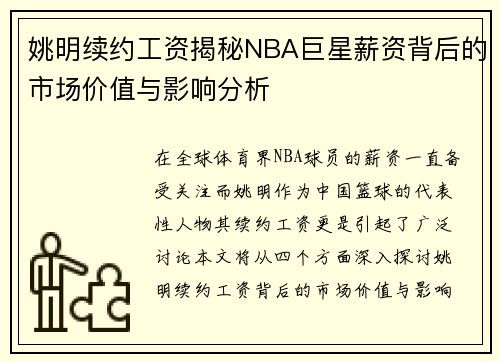 姚明续约工资揭秘NBA巨星薪资背后的市场价值与影响分析

在全球体育界NBA球员的薪资一直备受关注而姚明作为中国篮球的代表性人物其续约工资更是引起了广泛讨论本文将从四个方面深入探讨姚明续约工资背后的市场价值与影响